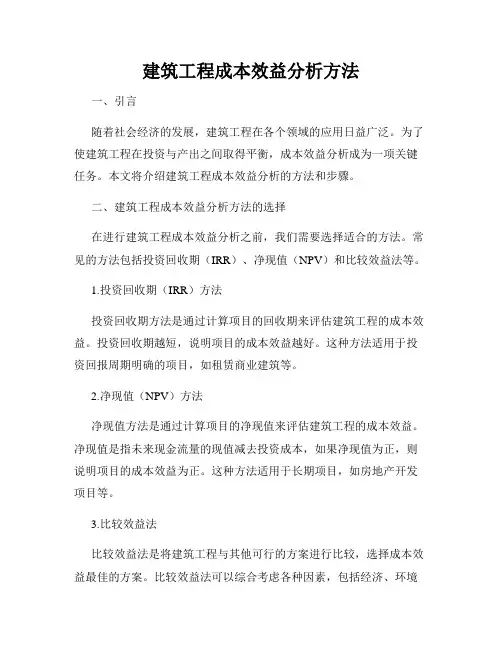 建筑工程成本效益分析方法

一、引言

随着社会经济的发展，建筑工程在各个领域的应用日益广泛。为了使建筑工程在投资与产出之间取得平衡，成本效益分析成为一项关键任务。本文将介绍建筑工程成本效益分析的方法和步骤。

二、建筑工程成本效益分析方法的选择

在进行建筑工程成本效益分析之前，我们需要选择适合的方法。常见的方法包括投资回收期（IRR）、净现值（NPV）和比较效益法等。

1.投资回收期（IRR）方法

投资回收期方法是通过计算项目的回收期来评估建筑工程的成本效益。投资回收期越短，说明项目的成本效益越好。这种方法适用于投资回报周期明确的项目，如租赁商业建筑等。

2.净现值（NPV）方法

净现值方法是通过计算项目的净现值来评估建筑工程的成本效益。净现值是指未来现金流量的现值减去投资成本，如果净现值为正，则说明项目的成本效益为正。这种方法适用于长期项目，如房地产开发项目等。

3.比较效益法

比较效益法是将建筑工程与其他可行的方案进行比较，选择成本效益最佳的方案。比较效益法可以综合考虑各种因素，包括经济、环境